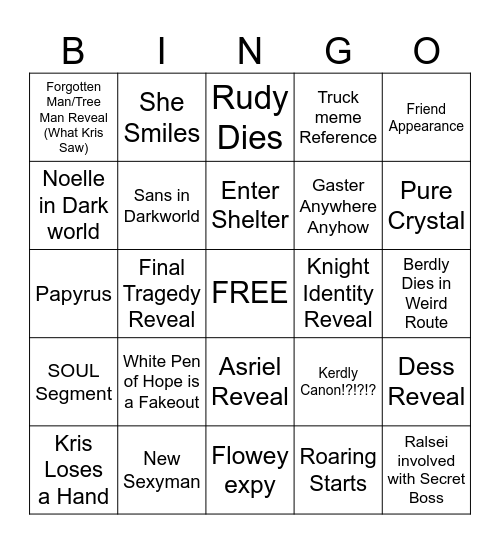 | B | I | N | G | O |
|---|---|---|---|---|
| Forgotten Man/Tree Man Reveal (What Kris Saw) | She Smiles | Rudy Dies | Truck meme Reference | Friend Appearance |
| Noelle in Dark world | Sans in Darkworld | Enter Shelter | Gaster Anywhere Anyhow | Pure Crystal |
| Papyrus | Final Tragedy Reveal | FREE | Knight Identity Reveal | Berdly Dies in Weird Route |
| SOUL Segment | White Pen of Hope is a Fakeout | Asriel Reveal | Kerdly Canon!?!?!? | Dess Reveal |
| Kris Loses a Hand | New Sexyman | Flowey expy | Roaring Starts | Ralsei involved with Secret Boss |